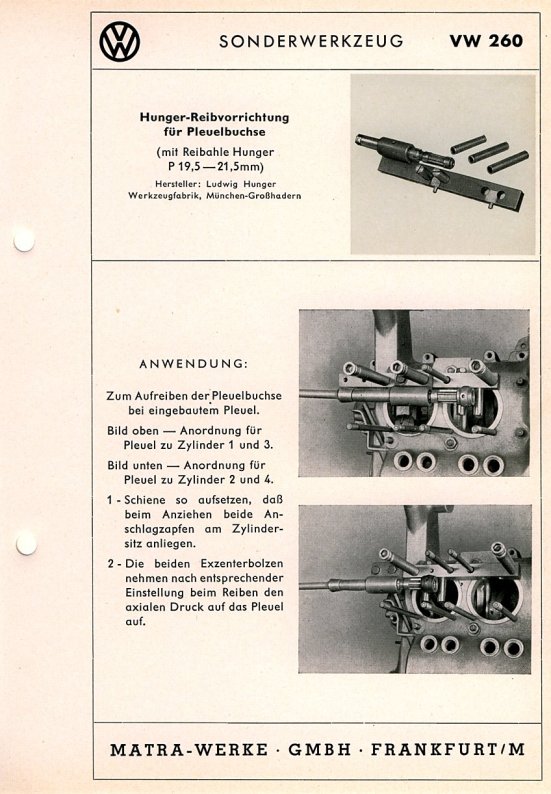 SONDERWERKZEUG VW 260

Hunger-Reibvorrichtung für Pleuelbuchse

(mit Reibahle Hunger P 19,5 — 21,5mm)

Hersteller: Ludwig Hunger Werkzeugfabrik, München-Großhadern

ANWENDUNG:

Zum Aufreiben der Pleuelbuchse bei eingebautem Pleuel.

Bild oben — Anordnung für Pleuel zu Zylinder 1 und 3.

Bild unten — Anordnung für Pleuel zu Zylinder 2 und 4.

1 - Schiene so aufsetzen, daß beim Anziehen beide Anschlagzapfen am Zylindersitz anliegen.

2 - Die beiden Exzenterbolzen nehmen nach entsprechender Einstellung beim Reiben den axialen Druck auf das Pleuel auf.

MATRA-WERKE · GMBH · FRANKFURT/M